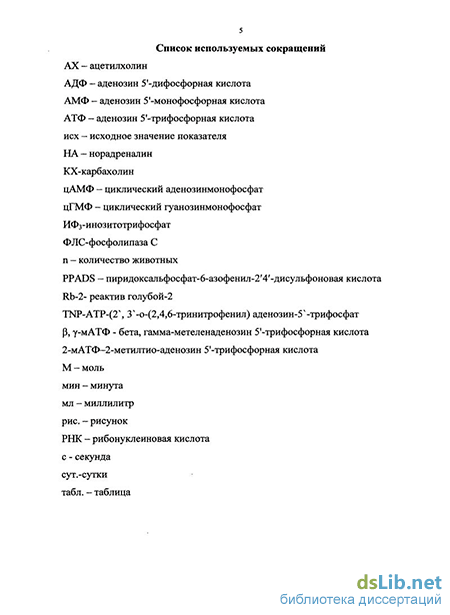 5

Список используемых сокращений

АХ – ацетилхолин

АДФ – аденозин 5'-дифосфорная кислота

АМФ – аденозин 5'-монофосфорная кислота

АТФ – аденозин 5'-трифосфорная кислота

исх – исходное значение показателя

НА – норадреналин

КХ-карбахолин

цАМФ – циклический аденозинмонофосфат

цГМФ – циклический гуанозинмонофосфат

ИФ$_3$-инозитотрифосфат

ФЛС-фосфолипаза С

n – количество животных

PPADS – пиридоксальфосфат-6-азофенил-2'4'-дисульфоновая кислота

Rb-2- реактив голубой-2

TNP-ATP-(2`, 3`-о-(2,4,6-тринитрофенил) аденозин-5`-трифосфат

β, γ-мАТФ - бета, гамма-метеленаденозин 5'-трифосфорная кислота

2-мАТФ–2-метилтио-аденозин 5'-трифосфорная кислота

М – моль

мин – минута

мл – миллилитр

рис. – рисунок

РНК – рибонуклеиновая кислота

с - секунда

сут.-сутки

табл. – таблица

dsLib.net
библиотека диссертаций